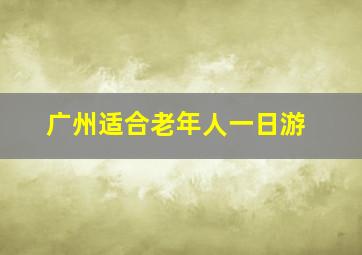 广州适合老年人一日游